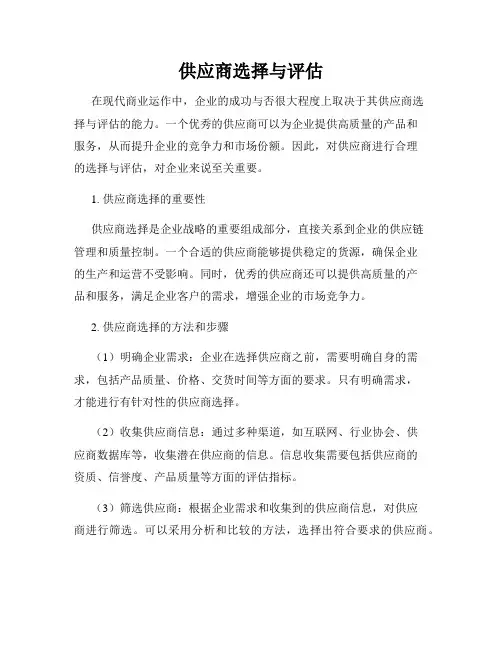 供应商选择与评估

在现代商业运作中，企业的成功与否很大程度上取决于其供应商选择与评估的能力。一个优秀的供应商可以为企业提供高质量的产品和服务，从而提升企业的竞争力和市场份额。因此，对供应商进行合理的选择与评估，对企业来说至关重要。

1. 供应商选择的重要性

供应商选择是企业战略的重要组成部分，直接关系到企业的供应链管理和质量控制。一个合适的供应商能够提供稳定的货源，确保企业的生产和运营不受影响。同时，优秀的供应商还可以提供高质量的产品和服务，满足企业客户的需求，增强企业的市场竞争力。

2. 供应商选择的方法和步骤

（1）明确企业需求：企业在选择供应商之前，需要明确自身的需求，包括产品质量、价格、交货时间等方面的要求。只有明确需求，才能进行有针对性的供应商选择。

（2）收集供应商信息：通过多种渠道，如互联网、行业协会、供应商数据库等，收集潜在供应商的信息。信息收集需要包括供应商的资质、信誉度、产品质量等方面的评估指标。

（3）筛选供应商：根据企业需求和收集到的供应商信息，对供应商进行筛选。可以采用分析和比较的方法，选择出符合要求的供应商。